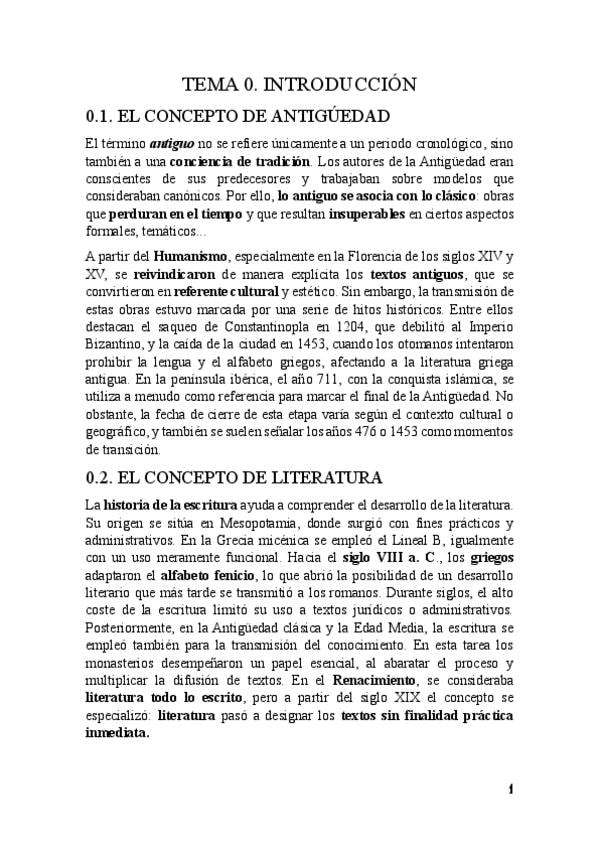 TEMA 0. INTRODUCCIÓN

0.1. EL CONCEPTO DE ANTIGÜEDAD

El término antiguo no se refiere únicamente a un periodo cronológico, sino también a una conciencia de tradición. Los autores de la Antigüedad eran conscientes de sus predecesores y trabajaban sobre modelos que consideraban canónicos. Por ello, lo antiguo se asocia con lo clásico: obras que perduran en el tiempo y que resultan insuperables en ciertos aspectos formales, temáticos...

A partir del Humanismo, especialmente en la Florencia de los siglos XIV y XV, se reivindicaron de manera explícita los textos antiguos, que se convirtieron en referente cultural y estético. Sin embargo, la transmisión de estas obras estuvo marcada por una serie de hitos históricos. Entre ellos destacan el saqueo de Constantinopla en 1204, que debilitó al Imperio Bizantino, y la caída de la ciudad en 1453, cuando los otomanos intentaron prohibir la lengua y el alfabeto griegos, afectando a la literatura griega antigua. En la península ibérica, el año 711, con la conquista islámica, se utiliza a menudo como referencia para marcar el final de la Antigüedad. No obstante, la fecha de cierre de esta etapa varía según el contexto cultural o geográfico, y también se suelen señalar los años 476 o 1453 como momentos de transición.

0.2. EL CONCEPTO DE LITERATURA

La historia de la escritura ayuda a comprender el desarrollo de la literatura. Su origen se sitúa en Mesopotamia, donde surgió con fines prácticos y administrativos. En la Grecia micénica se empleó el Lineal B, igualmente con un uso meramente funcional. Hacia el siglo VIII a. C., los griegos adaptaron el alfabeto fenicio, lo que abrió la posibilidad de un desarrollo literario que más tarde se transmitió a los romanos. Durante siglos, el alto coste de la escritura limitó su uso a textos jurídicos o administrativos. Posteriormente, en la Antigüedad clásica y la Edad Media, la escritura se empleó también para la transmisión del conocimiento. En esta tarea los monasterios desempeñaron un papel esencial, al abaratar el proceso y multiplicar la difusión de textos. En el Renacimiento, se consideraba literatura todo lo escrito, pero a partir del siglo XIX el concepto se especializó: literatura pasó a designar los textos sin finalidad práctica inmediata.

1